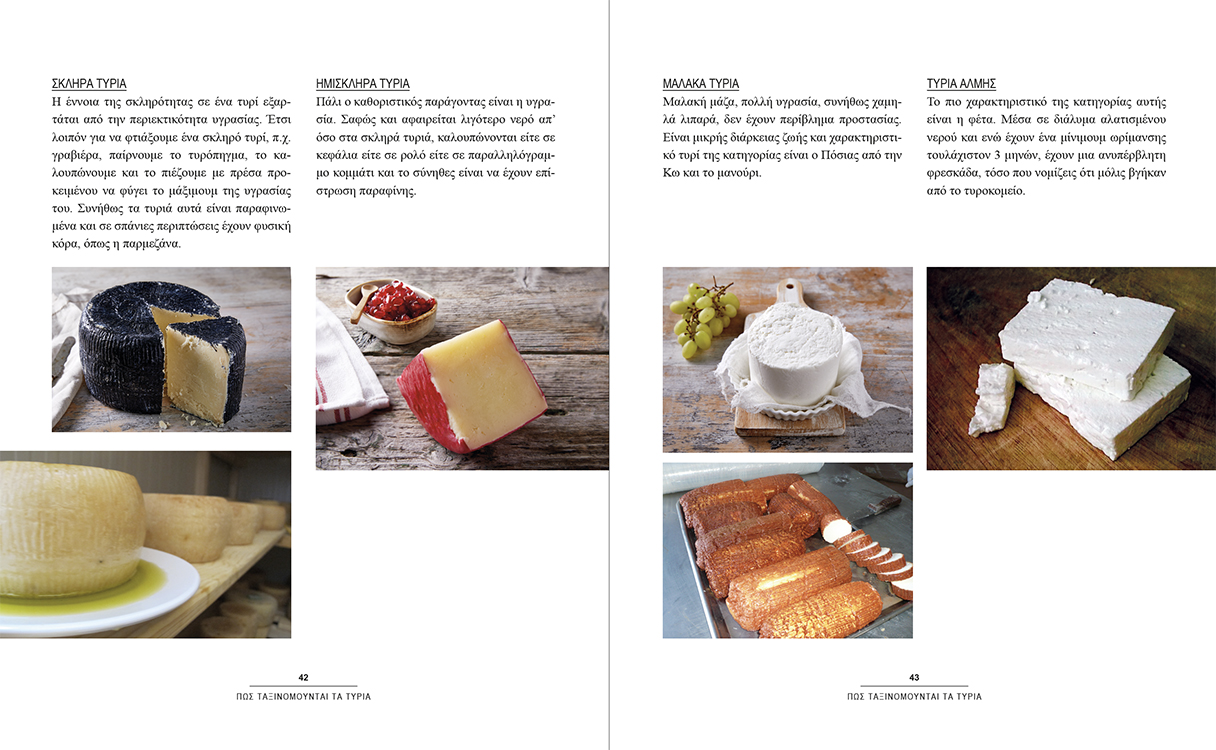 ΣΚΛΗΡΑ ΤΥΡΙΑ
Η έννοια της σκληρότητας σε ένα τυρί εξαρτάται από την περιεκτικότητα υγρασίας. Έτσι λοιπόν για να φτιάξουμε ένα σκληρό τυρί, π.χ. γραβιέρα, παίρνουμε το τυρόπηγμα, το καλουπώνουμε και το πιέζουμε με πρέσα προκειμένου να φύγει το μάξιμουμ της υγρασίας του. Συνήθως τα τυριά αυτά είναι παραφινωμένα και σε σπάνιες περιπτώσεις έχουν φυσική κόρα, όπως η παρμεζάνα.

ΗΜΙΣΚΛΗΡΑ ΤΥΡΙΑ
Πάλι ο καθοριστικός παράγοντας είναι η υγρασία. Σαφώς και αφαιρείται λιγότερο νερό απ' όσο στα σκληρά τυριά, καλουπώνονται είτε σε κεφάλια είτε σε ρολό είτε σε παραλληλόγραμμο κομμάτι και το σύνηθες είναι να έχουν επίστρωση παραφίνης.

42
ΠΩΣ ΤΑΞΙΝΟΜΟΥΝΤΑΙ ΤΑ ΤΥΡΙΑ

ΜΑΛΑΚΑ ΤΥΡΙΑ
Μαλακή μάζα, πολλή υγρασία, συνήθως χαμηλά λιπαρά, δεν έχουν περίβλημα προστασίας. Είναι μικρής διάρκειας ζωής και χαρακτηριστικό τυρί της κατηγορίας είναι ο Πόσιας από την Κω και το μανούρι.

ΤΥΡΙΑ ΑΛΜΗΣ
Το πιο χαρακτηριστικό της κατηγορίας αυτής είναι η φέτα. Μέσα σε διάλυμα αλατισμένου νερού και ενώ έχουν ένα μίνιμουμ ωρίμανσης τουλάχιστον 3 μηνών, έχουν μια ανυπέρβλητη φρεσκάδα, τόσο που νομίζεις ότι μόλις βγήκαν από το τυροκομείο.

43
ΠΩΣ ΤΑΞΙΝΟΜΟΥΝΤΑΙ ΤΑ ΤΥΡΙΑ